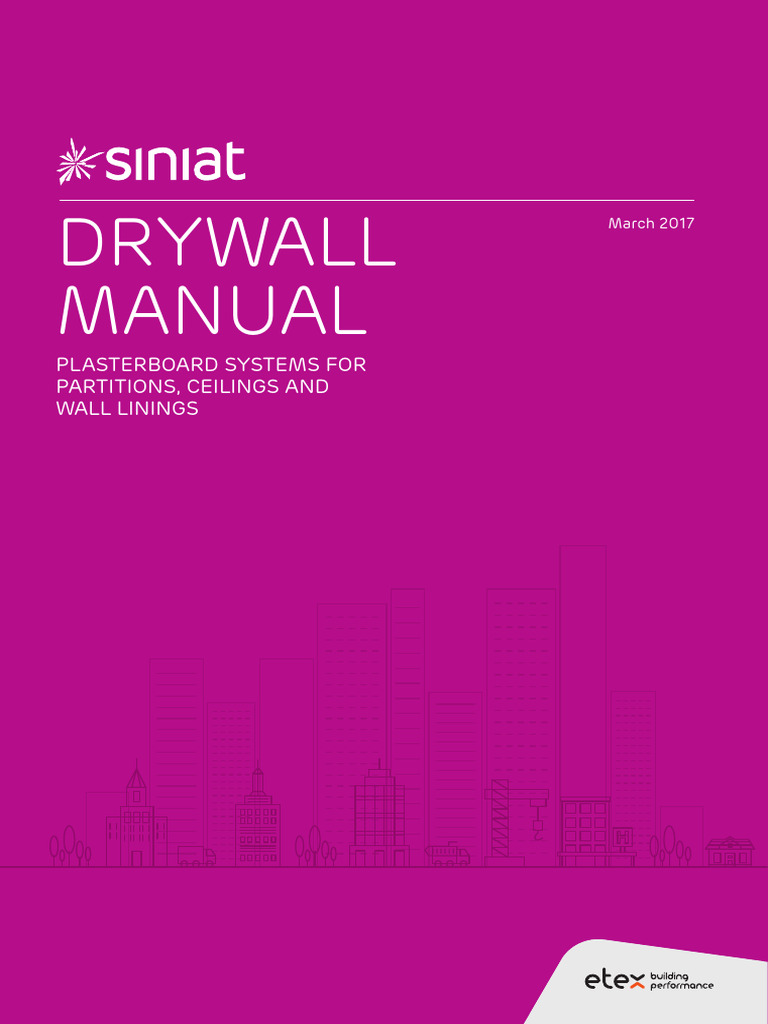 siniat

DRYWALL MANUAL

March 2017

PLASTERBOARD SYSTEMS FOR PARTITIONS, CEILINGS AND WALL LININGS

etex building performance